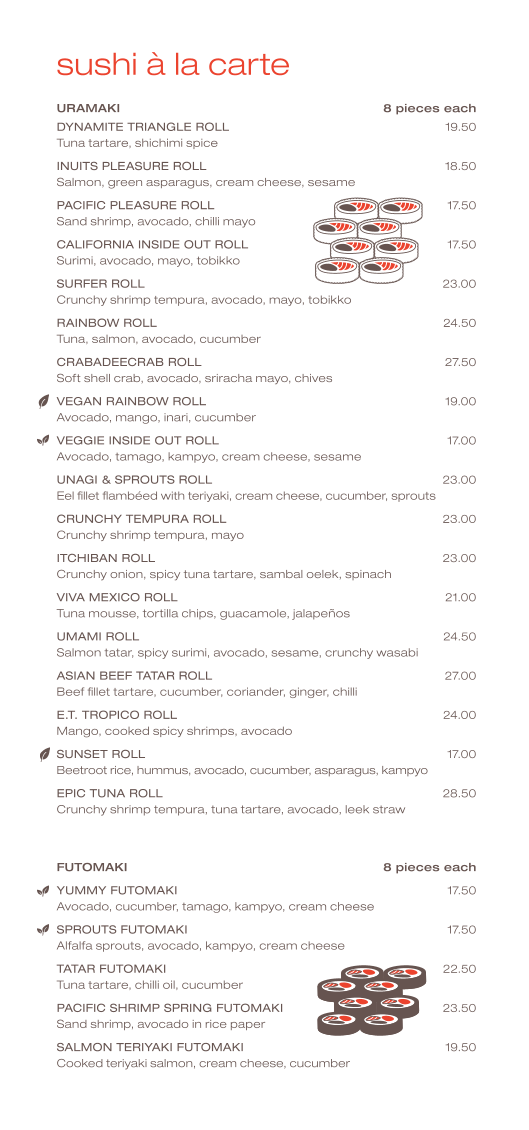 sushi à la carte

URAMAKI 8 pieces each

DYNAMITE TRIANGLE ROLL 19.50
Tuna tartare, shichimi spice

INUITS PLEASURE ROLL 18.50
Salmon, green asparagus, cream cheese, sesame

PACIFIC PLEASURE ROLL 17.50
Sand shrimp, avocado, chilli mayo

CALIFORNIA INSIDE OUT ROLL 17.50
Surimi, avocado, mayo, tobikko

SURFER ROLL 23.00
Crunchy shrimp tempura, avocado, mayo, tobikko

RAINBOW ROLL 24.50
Tuna, salmon, avocado, cucumber

CRABADEECRAB ROLL 27.50
Soft shell crab, avocado, sriracha mayo, chives

VEGAN RAINBOW ROLL 19.00
Avocado, mango, inari, cucumber

VEGGIE INSIDE OUT ROLL 17.00
Avocado, tamago, kampyo, cream cheese, sesame

UNAGI & SPROUTS ROLL 23.00
Eel fillet flambéed with teriyaki, cream cheese, cucumber, sprouts

CRUNCHY TEMPURA ROLL 23.00
Crunchy shrimp tempura, mayo

ITCHIBAN ROLL 23.00
Crunchy onion, spicy tuna tartare, sambal oelek, spinach

VIVA MEXICO ROLL 21.00
Tuna mousse, tortilla chips, guacamole, jalapeños

UMAMI ROLL 24.50
Salmon tatar, spicy surimi, avocado, sesame, crunchy wasabi

ASIAN BEEF TATAR ROLL 27.00
Beef fillet tartare, cucumber, coriander, ginger, chilli

E.T. TROPICO ROLL 24.00
Mango, cooked spicy shrimps, avocado

SUNSET ROLL 17.00
Beetroot rice, hummus, avocado, cucumber, asparagus, kampyo

EPIC TUNA ROLL 28.50
Crunchy shrimp tempura, tuna tartare, avocado, leek straw

FUTOMAKI 8 pieces each

YUMMY FUTOMAKI 17.50
Avocado, cucumber, tamago, kampyo, cream cheese

SPROUTS FUTOMAKI 17.50
Alfalfa sprouts, avocado, kampyo, cream cheese

TATAR FUTOMAKI 22.50
Tuna tartare, chilli oil, cucumber

PACIFIC SHRIMP SPRING FUTOMAKI 23.50
Sand shrimp, avocado in rice paper

SALMON TERIYAKI FUTOMAKI 19.50
Cooked teriyaki salmon, cream cheese, cucumber